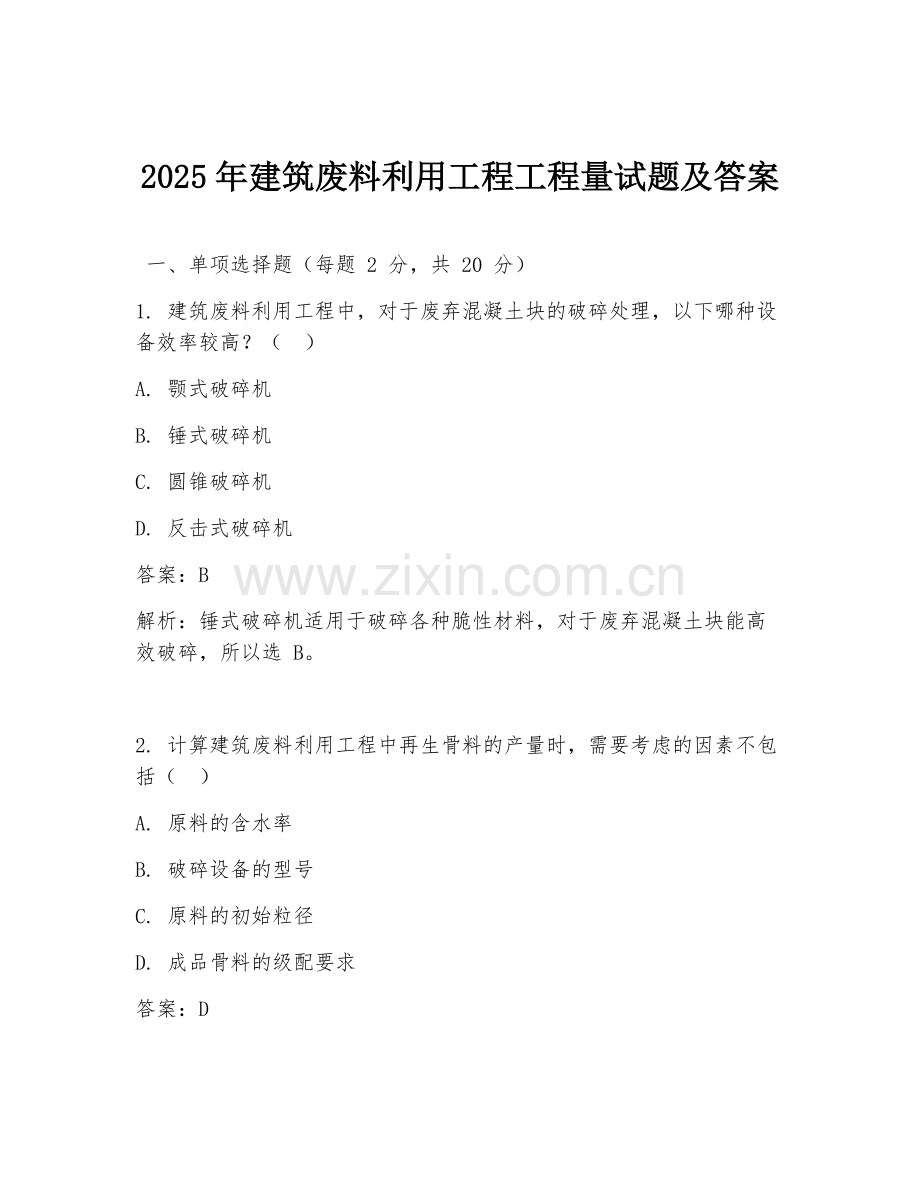 2025年建筑废料利用工程工程量试题及答案

一、单项选择题（每题 2 分，共 20 分）

1. 建筑废料利用工程中，对于废弃混凝土块的破碎处理，以下哪种设备效率较高？（ ）

A. 颚式破碎机

B. 锤式破碎机

C. 圆锥破碎机

D. 反击式破碎机

答案：B

www.zixin.com.cn

解析：锤式破碎机适用于破碎各种脆性材料，对于废弃混凝土块能高效破碎，所以选 B。

2. 计算建筑废料利用工程中再生骨料的产量时，需要考虑的因素不包括（ ）

A. 原料的含水率

B. 破碎设备的型号

C. 原料的初始粒径

D. 成品骨料的级配要求

答案：D